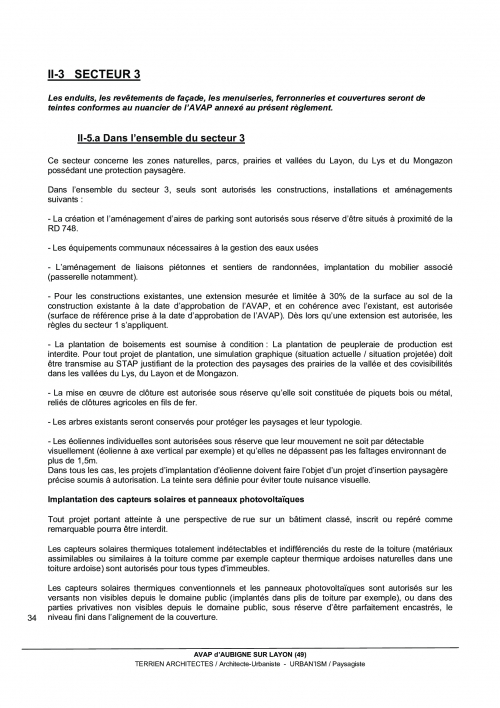 II-3 SECTEUR 3

Les enduits, les revêtements de façade, les menuiseries, ferronneries et couvertures seront de teintes conformes au nuancier de l'AVAP annexé au présent règlement.

II-5.a Dans l'ensemble du secteur 3

Ce secteur concerne les zones naturelles, parcs, prairies et vallées du Layon, du Lys et du Mongazon possédant une protection paysagère.

Dans l'ensemble du secteur 3, seuls sont autorisés les constructions, installations et aménagements suivants :

- La création et l'aménagement d'aires de parking sont autorisés sous réserve d'être situés à proximité de la RD 748.

- Les équipements communaux nécessaires à la gestion des eaux usées

- L'aménagement de liaisons piétonnes et sentiers de randonnées, implantation du mobilier associé (passerelle notamment).

- Pour les constructions existantes, une extension mesurée et limitée à 30% de la surface au sol de la construction existante à la date d'approbation de l'AVAP, et en cohérence avec l'existant, est autorisée (surface de référence prise à la date d'approbation de l'AVAP). Dès lors qu'une extension est autorisée, les règles du secteur 1 s'appliquent.

- La plantation de boisements est soumise à condition : La plantation de peupleraie de production est interdite. Pour tout projet de plantation, une simulation graphique (situation actuelle / situation projetée) doit être transmise au STAP justifiant de la protection des paysages des prairies de la vallée et des covisibilités dans les vallées du Lys, du Layon et de Mongazon.

- La mise en œuvre de clôture est autorisée sous réserve qu'elle soit constituée de piquets bois ou métal, reliés de clôtures agricoles en fils de fer.

- Les arbres existants seront conservés pour protéger les paysages et leur typologie.

- Les éoliennes individuelles sont autorisées sous réserve que leur mouvement ne soit par détectable visuellement (éolienne à axe vertical par exemple) et qu'elles ne dépassent pas les faîtages environnant de plus de 1,5m.
Dans tous les cas, les projets d'implantation d'éolienne doivent faire l'objet d'un projet d'insertion paysagère précise soumis à autorisation. La teinte sera définie pour éviter toute nuisance visuelle.

Implantation des capteurs solaires et panneaux photovoltaïques

Tout projet portant atteinte à une perspective de rue sur un bâtiment classé, inscrit ou repéré comme remarquable pourra être interdit.

Les capteurs solaires thermiques totalement indétectables et indifférenciés du reste de la toiture (matériaux assimilables ou similaires à la toiture comme par exemple capteur thermique ardoises naturelles dans une toiture ardoise) sont autorisés pour tous types d'immeubles.

Les capteurs solaires thermiques conventionnels et les panneaux photovoltaïques sont autorisés sur les versants non visibles depuis le domaine public (implantés dans plis de toiture par exemple), ou dans des parties privatives non visibles depuis le domaine public, sous réserve d'être parfaitement encastrés, le niveau fini dans l'alignement de la couverture.

34

AVAP d'AUBIGNE SUR LAYON (49)
TERRIEN ARCHITECTES / Architecte-Urbaniste - URBAN'ISM / Paysagiste